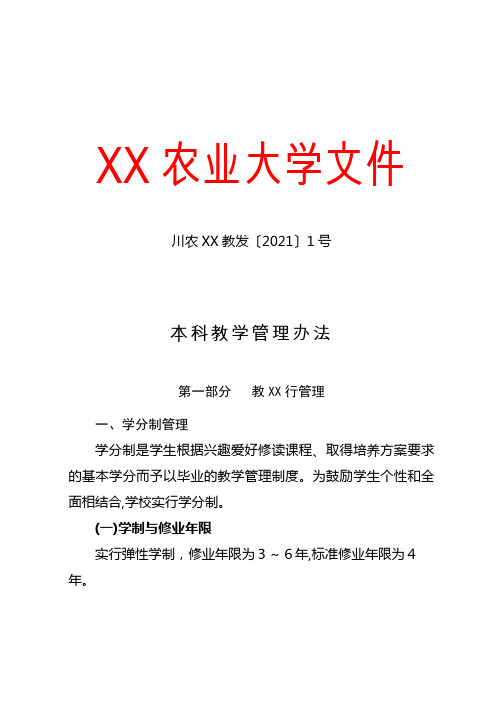 XX 农业大学文件

川农 XX 教发〔2021〕1 号

本科教学管理办法

第一部分　教 XX 行管理

一、学分制管理

学分制是学生根据兴趣爱好修读课程、取得培养方案要求的基本学分而予以毕业的教学管理制度。为鼓励学生个性和全面相结合,学校实行学分制。

(一)学制与修业年限

实行弹性学制，修业年限为 3 ～ 6 年,标准修业年限为 4 年。